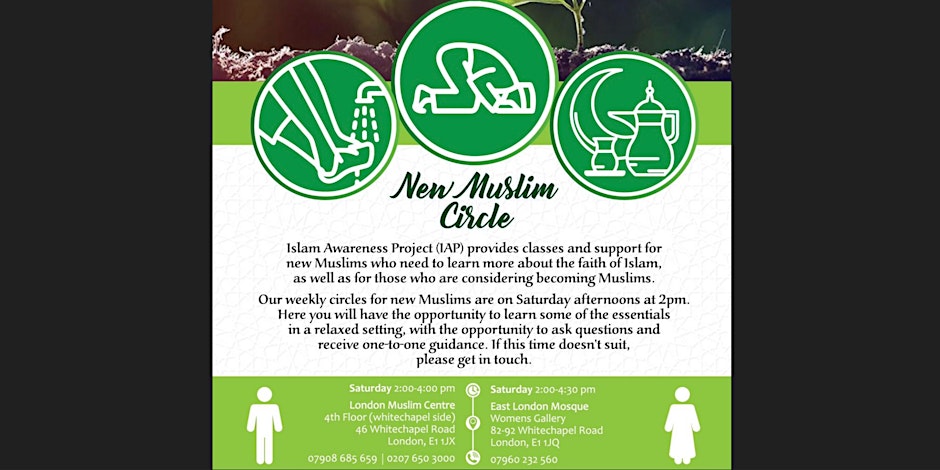 New Muslim Circle

Islam Awareness Project (IAP) provides classes and support for new Muslims who need to learn more about the faith of Islam, as well as for those who are considering becoming Muslims.

Our weekly circles for new Muslims are on Saturday afternoons at 2pm. Here you will have the opportunity to learn some of the essentials in a relaxed setting, with the opportunity to ask questions and receive one-to-one guidance. If this time doesn't suit, please get in touch.

Saturday 2:00-4:00 pm
London Muslim Centre
4th Floor (whitechapel side)
46 Whitechapel Road
London, E1 1JX
07908 685 659 | 0207 650 3000

Saturday 2:00-4:30 pm
East London Mosque
Womens Gallery
82-92 Whitechapel Road
London, E1 1JQ
07960 232 560